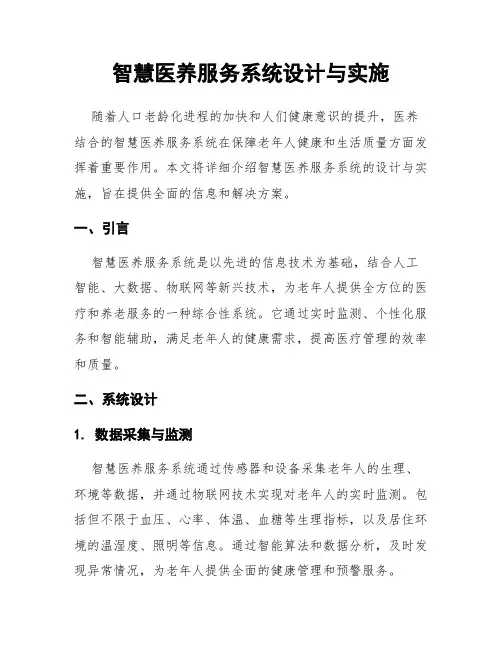 智慧医养服务系统设计与实施

随着人口老龄化进程的加快和人们健康意识的提升，医养结合的智慧医养服务系统在保障老年人健康和生活质量方面发挥着重要作用。本文将详细介绍智慧医养服务系统的设计与实施，旨在提供全面的信息和解决方案。

一、引言

智慧医养服务系统是以先进的信息技术为基础，结合人工智能、大数据、物联网等新兴技术，为老年人提供全方位的医疗和养老服务的一种综合性系统。它通过实时监测、个性化服务和智能辅助，满足老年人的健康需求，提高医疗管理的效率和质量。

二、系统设计

1. 数据采集与监测

智慧医养服务系统通过传感器和设备采集老年人的生理、环境等数据，并通过物联网技术实现对老年人的实时监测。包括但不限于血压、心率、体温、血糖等生理指标，以及居住环境的温湿度、照明等信息。通过智能算法和数据分析，及时发现异常情况，为老年人提供全面的健康管理和预警服务。